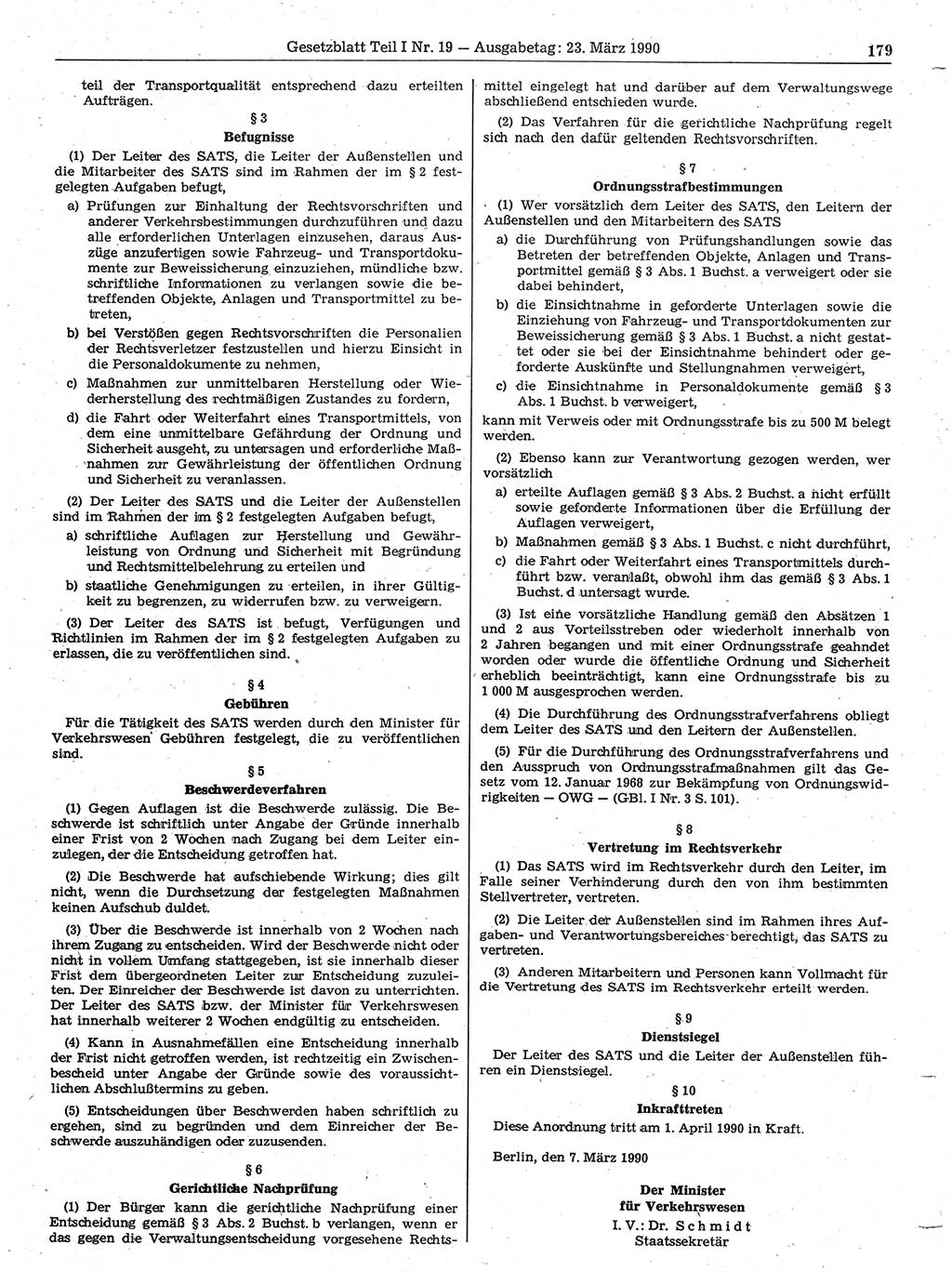 Gesetzblatt Teil I Nr. 19 — Ausgabetag: 23. März 1990 179

teil der Transportqualität entsprechend dazu erteilten Aufträgen.

§ 3
Befugnisse

(1) Der Leiter des SATS, die Leiter der Außenstellen und die Mitarbeiter des SATS sind im Rahmen der im § 2 festgelegten Aufgaben befugt,

a) Prüfungen zur Einhaltung der Rechtsvorschriften und anderer Verkehrsbestimmungen durchzuführen und dazu alle erforderlichen Unterlagen einzusehen, daraus Auszüge anzufertigen sowie Fahrzeug- und Transportdokumente zur Beweissicherung einzuziehen, mündliche bzw. schriftliche Informationen zu verlangen sowie die betreffenden Objekte, Anlagen und Transportmittel zu betreten,

b) bei Verstößen gegen Rechtsvorschriften die Personalien der Rechtsverletzer festzustellen und hierzu Einsicht in die Personaldokumente zu nehmen,

c) Maßnahmen zur unmittelbaren Herstellung oder Wiederherstellung des rechtmäßigen Zustandes zu fordern,

d) die Fahrt oder Weiterfahrt eines Transportmittels, von dem eine unmittelbare Gefährdung der Ordnung und Sicherheit ausgeht, zu untersagen und erforderliche Maßnahmen zur Gewährleistung der öffentlichen Ordnung und Sicherheit zu veranlassen.

(2) Der Leiter des SATS und die Leiter der Außenstellen sind im Rahmen der im § 2 festgelegten Aufgaben befugt,

a) schriftliche Auflagen zur Herstellung und Gewährleistung von Ordnung und Sicherheit mit Begründung und Rechtsmittelbelehrung zu erteilen und

b) staatliche Genehmigungen zu erteilen, in ihrer Gültigkeit zu begrenzen, zu widerrufen bzw. zu verweigern.

(3) Der Leiter des SATS ist befugt, Verfügungen und Richtlinien im Rahmen der im § 2 festgelegten Aufgaben zu erlassen, die zu veröffentlichen sind.

§ 4
Gebühren

Für die Tätigkeit des SATS werden durch den Minister für Verkehrswesen Gebühren festgelegt, die zu veröffentlichen sind.

§ 5
Beschwerdeverfahren

(1) Gegen Auflagen ist die Beschwerde zulässig. Die Beschwerde ist schriftlich unter Angabe der Gründe innerhalb einer Frist von 2 Wochen nach Zugang bei dem Leiter einzulegen, der die Entscheidung getroffen hat.

(2) Die Beschwerde hat aufschiebende Wirkung; dies gilt nicht, wenn die Durchsetzung der festgelegten Maßnahmen keinen Aufschub duldet.

(3) Über die Beschwerde ist innerhalb von 2 Wochen nach ihrem Zugang zu entscheiden. Wird der Beschwerde nicht oder nicht in vollem Umfang stattgegeben, ist sie innerhalb dieser Frist dem übergeordneten Leiter zur Entscheidung zuzuleiten. Der Einreicher der Beschwerde ist davon zu unterrichten. Der Leiter des SATS bzw. der Minister für Verkehrswesen hat innerhalb weiterer 2 Wochen endgültig zu entscheiden.

(4) Kann in Ausnahmefällen eine Entscheidung innerhalb der Frist nicht getroffen werden, ist rechtzeitig ein Zwischenbescheid unter Angabe der Gründe sowie des voraussichtlichen Abschlußtermins zu geben.

(5) Entscheidungen über Beschwerden haben schriftlich zu ergehen, sind zu begründen und dem Einreicher der Beschwerde auszuhändigen oder zuzusenden.

§ 6
Gerichtliche Nachprüfung

(1) Der Bürger kann die gerichtliche Nachprüfung einer Entscheidung gemäß § 3 Abs. 2 Buchst. b verlangen, wenn er das gegen die Verwaltungsentscheidung vorgesehene Rechtsmittel eingelegt hat und darüber auf dem Verwaltungswege abschließend entschieden wurde.

(2) Das Verfahren für die gerichtliche Nachprüfung regelt sich nach den dafür geltenden Rechtsvorschriften.

§ 7
Ordnungsstrafbestimmungen

(1) Wer vorsätzlich dem Leiter des SATS, den Leitern der Außenstellen und den Mitarbeitern des SATS

a) die Durchführung von Prüfungshandlungen sowie das Betreten der betreffenden Objekte, Anlagen und Transportmittel gemäß § 3 Abs. 1 Buchst. a verweigert oder sie dabei behindert,

b) die Einsichtnahme in geforderte Unterlagen sowie die Einziehung von Fahrzeug- und Transportdokumenten zur Beweissicherung gemäß § 3 Abs. 1 Buchst. a nicht gestattet oder sie bei der Einsichtnahme behindert oder geforderte Auskünfte und Stellungnahmen verweigert,

c) die Einsichtnahme in Personaldokumente gemäß § 3 Abs. 1 Buchst. b verweigert,

kann mit Verweis oder mit Ordnungsstrafe bis zu 500 M belegt werden.

(2) Ebenso kann zur Verantwortung gezogen werden, wer vorsätzlich

a) erteilte Auflagen gemäß § 3 Abs. 2 Buchst. a nicht erfüllt sowie geforderte Informationen über die Erfüllung der Auflagen verweigert,

b) Maßnahmen gemäß § 3 Abs. 1 Buchst. c nicht durchführt,

c) die Fahrt oder Weiterfahrt eines Transportmittels durchführt bzw. veranlaßt, obwohl ihm das gemäß § 3 Abs. 1 Buchst. d untersagt wurde.

(3) Ist eine vorsätzliche Handlung gemäß den Absätzen 1 und 2 aus Vorteilsstreben oder wiederholt innerhalb von 2 Jahren begangen und mit einer Ordnungsstrafe geahndet worden oder wurde die öffentliche Ordnung und Sicherheit erheblich beeinträchtigt, kann eine Ordnungsstrafe bis zu 1 000 M ausgesprochen werden.

(4) Die Durchführung des Ordnungsstrafverfahrens obliegt dem Leiter des SATS und den Leitern der Außenstellen.

(5) Für die Durchführung des Ordnungsstrafverfahrens und den Ausspruch von Ordnungsstrafmaßnahmen gilt das Gesetz vom 12. Januar 1968 zur Bekämpfung von Ordnungswidrigkeiten — OWG — (GBl. I Nr. 3 S. 101).

§ 8
Vertretung im Rechtsverkehr

(1) Das SATS wird im Rechtsverkehr durch den Leiter, im Falle seiner Verhinderung durch den von ihm bestimmten Stellvertreter, vertreten.

(2) Die Leiter der Außenstellen sind im Rahmen ihres Aufgaben- und Verantwortungsbereiches berechtigt, das SATS zu vertreten.

(3) Anderen Mitarbeitern und Personen kann Vollmacht für die Vertretung des SATS im Rechtsverkehr erteilt werden.

§ 9
Dienstsiegel

Der Leiter des SATS und die Leiter der Außenstellen führen ein Dienstsiegel.

§ 10
Inkrafttreten

Diese Anordnung tritt am 1. April 1990 in Kraft.

Berlin, den 7. März 1990

Der Minister
für Verkehrswesen
I. V.: Dr. Schmidt
Staatssekretär